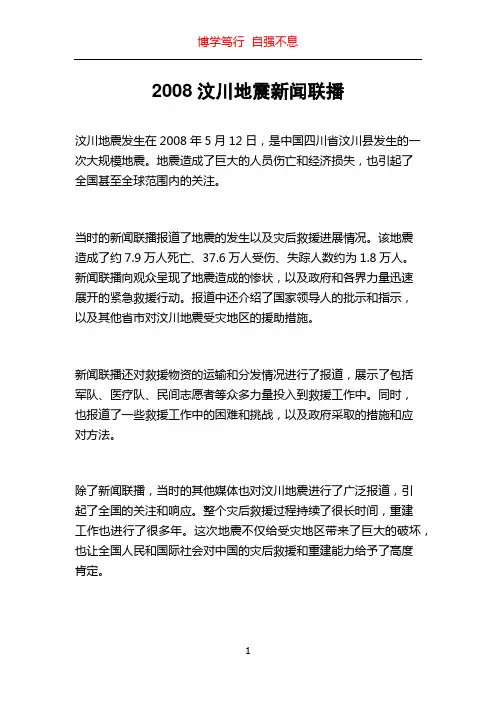 博学笃行 自强不息

2008 汶川地震新闻联播

汶川地震发生在 2008 年 5 月 12 日，是中国四川省汶川县发生的一次大规模地震。地震造成了巨大的人员伤亡和经济损失，也引起了全国甚至全球范围内的关注。

当时的新闻联播报道了地震的发生以及灾后救援进展情况。该地震造成了约 7.9 万人死亡、37.6 万人受伤、失踪人数约为 1.8 万人。新闻联播向观众呈现了地震造成的惨状，以及政府和各界力量迅速展开的紧急救援行动。报道中还介绍了国家领导人的批示和指示，以及其他省市对汶川地震受灾地区的援助措施。

新闻联播还对救援物资的运输和分发情况进行了报道，展示了包括军队、医疗队、民间志愿者等众多力量投入到救援工作中。同时，也报道了一些救援工作中的困难和挑战，以及政府采取的措施和应对方法。

除了新闻联播，当时的其他媒体也对汶川地震进行了广泛报道，引起了全国的关注和响应。整个灾后救援过程持续了很长时间，重建工作也进行了很多年。这次地震不仅给受灾地区带来了巨大的破坏，也让全国人民和国际社会对中国的灾后救援和重建能力给予了高度肯定。

1